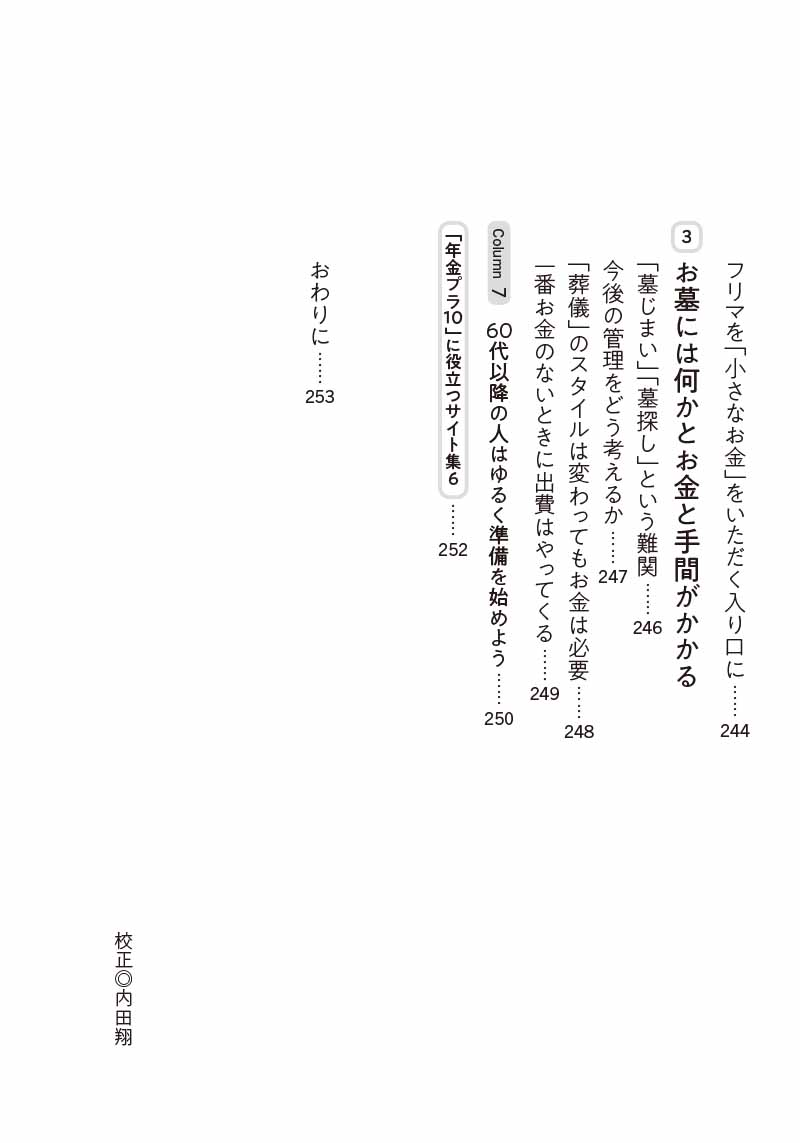 フリマを「小さなお金」をいただく入り口に……244

3
お墓には何かとお金と手間がかかる

「墓じまい」「墓探し」という難関……246
今後の管理をどう考えるか……247
「葬儀」のスタイルは変わってもお金は必要……248
一番お金のないときに出費はやってくる……249

Column 7
60代以降の人はゆるく準備を始めよう……250

「年金プラ10」に役立つサイト集6……252

おわりに……253

校正◎内田翔